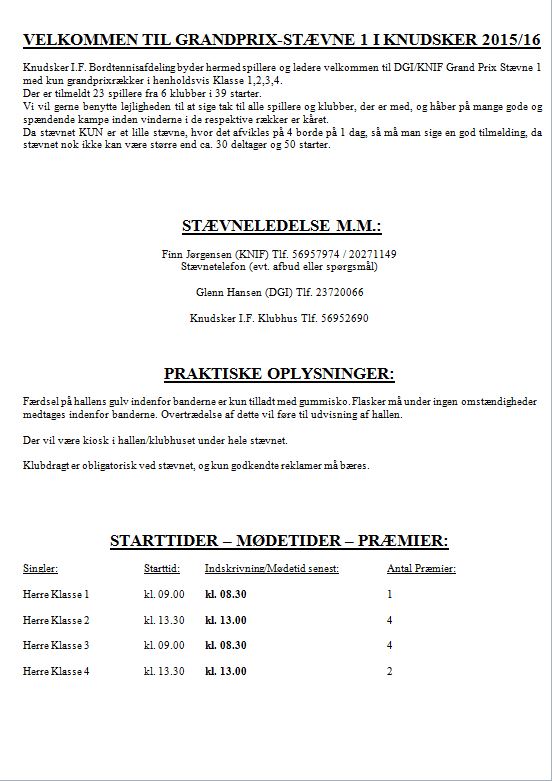 VELKOMMEN TIL GRANDPRIX-STÆVNE 1 I KNUDSKER 2015/16

Knudsker I.F. Bordtennisafdeling byder hermed spillere og ledere velkommen til DGI/KNIF Grand Prix Stævne 1 med kun grandprixrækker i henholdsvis Klasse 1,2,3,4.
Der er tilmeldt 23 spillere fra 6 klubber i 39 starter.
Vi vil gerne benytte lejligheden til at sige tak til alle spillere og klubber, der er med, og håber på mange gode og spændende kampe inden vinderne i de respektive rækker er kåret.
Da stævnet KUN er et lille stævne, hvor det afvikles på 4 borde på 1 dag, så må man sige en god tilmelding, da stævnet nok ikke kan være større end ca. 30 deltager og 50 starter.

STÆVNELEDELSE M.M.:

Finn Jørgensen (KNIF) Tlf. 56957974 / 20271149
Stævnetelefon (evt. afbud eller spørgsmål)

Glenn Hansen (DGI) Tlf. 23720066

Knudsker I.F. Klubhus Tlf. 56952690

PRAKTISKE OPLYSNINGER:

Færdsel på hallens gulv indenfor banderne er kun tilladt med gummisko. Flasker må under ingen omstændigheder medtages indenfor banderne. Overtrædelse af dette vil føre til udvisning af hallen.

Der vil være kiosk i hallen/klubhuset under hele stævnet.

Klubdragt er obligatorisk ved stævnet, og kun godkendte reklamer må bæres.

STARTTIDER – MØDETIDER – PRÆMIER:

| Singler: | Starttid: | Indskrivning/Mødetid senest: | Antal Præmier: |
|---|---|---|---|
| Herre Klasse 1 | kl. 09.00 | kl. 08.30 | 1 |
| Herre Klasse 2 | kl. 13.30 | kl. 13.00 | 4 |
| Herre Klasse 3 | kl. 09.00 | kl. 08.30 | 4 |
| Herre Klasse 4 | kl. 13.30 | kl. 13.00 | 2 |